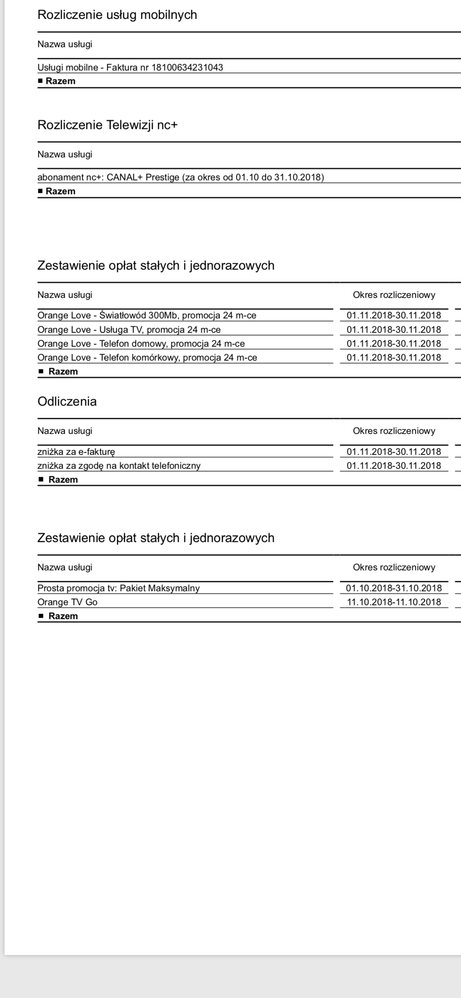 Rozliczenie usług mobilnych

| Nazwa usługi |
|---|
| Usługi mobilne - Faktura nr 18100634231043 |
| ■ Razem |

Rozliczenie Telewizji nc+

| Nazwa usługi |
|---|
| abonament nc+: CANAL+ Prestige (za okres od 01.10 do 31.10.2018) |
| ■ Razem |

Zestawienie opłat stałych i jednorazowych

| Nazwa usługi | Okres rozliczeniowy |
|---|---|
| Orange Love - Światłowód 300Mb, promocja 24 m-ce | 01.11.2018-30.11.2018 |
| Orange Love - Usługa TV, promocja 24 m-ce | 01.11.2018-30.11.2018 |
| Orange Love - Telefon domowy, promocja 24 m-ce | 01.11.2018-30.11.2018 |
| Orange Love - Telefon komórkowy, promocja 24 m-ce | 01.11.2018-30.11.2018 |
| ■ Razem | |

Odliczenia

| Nazwa usługi | Okres rozliczeniowy |
|---|---|
| zniżka za e-fakturę | 01.11.2018-30.11.2018 |
| zniżka za zgodę na kontakt telefoniczny | 01.11.2018-30.11.2018 |
| ■ Razem | |

Zestawienie opłat stałych i jednorazowych

| Nazwa usługi | Okres rozliczeniowy |
|---|---|
| Prosta promocja tv: Pakiet Maksymalny | 01.10.2018-31.10.2018 |
| Orange TV Go | 11.10.2018-11.10.2018 |
| ■ Razem | |